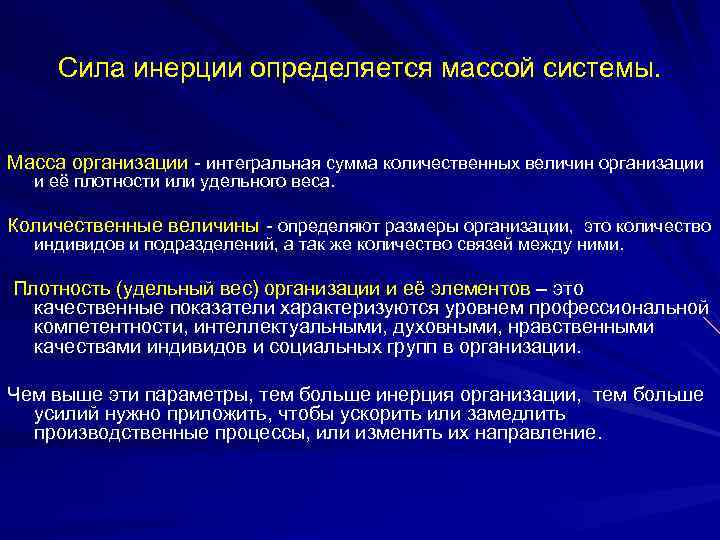 Сила инерции определяется массой системы.

Масса организации - интегральная сумма количественных величин организации и её плотности или удельного веса.

Количественные величины - определяют размеры организации, это количество индивидов и подразделений, а так же количество связей между ними.

Плотность (удельный вес) организации и её элементов – это качественные показатели характеризуются уровнем профессиональной компетентности, интеллектуальными, духовными, нравственными качествами индивидов и социальных групп в организации.

Чем выше эти параметры, тем больше инерция организации, тем больше усилий нужно приложить, чтобы ускорить или замедлить производственные процессы, или изменить их направление.